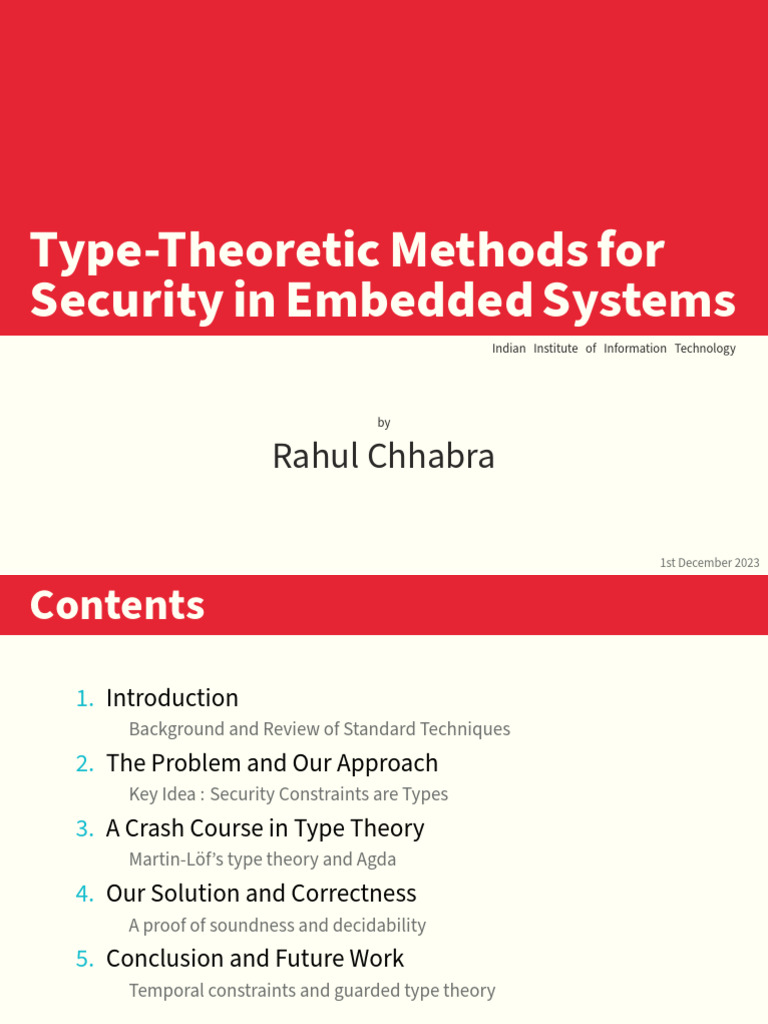 Type-Theoretic Methods for Security in Embedded Systems

Indian Institute of Information Technology

by

Rahul Chhabra

1st December 2023

Contents

1. Introduction
Background and Review of Standard Techniques
2. The Problem and Our Approach
Key Idea : Security Constraints are Types
3. A Crash Course in Type Theory
Martin-Löf's type theory and Agda
4. Our Solution and Correctness
A proof of soundness and decidability
5. Conclusion and Future Work
Temporal constraints and guarded type theory